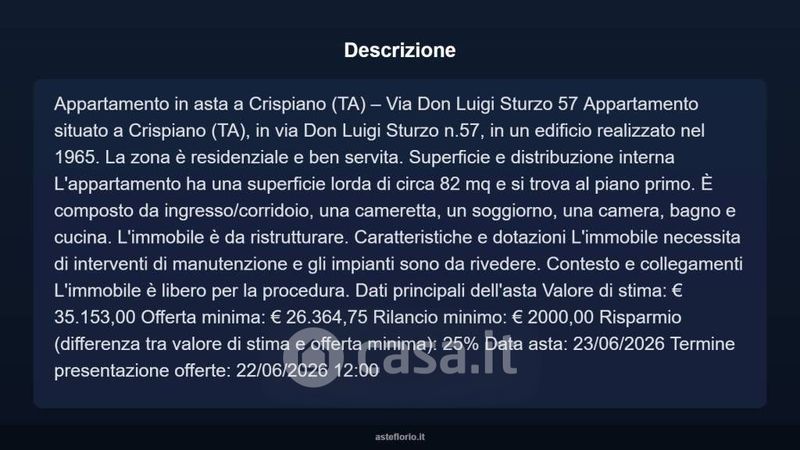 Descrizione

Appartamento in asta a Crispiano (TA) – Via Don Luigi Sturzo 57 Appartamento situato a Crispiano (TA), in via Don Luigi Sturzo n.57, in un edificio realizzato nel 1965. La zona è residenziale e ben servita. Superficie e distribuzione interna L'appartamento ha una superficie lorda di circa 82 mq e si trova al piano primo. È composto da ingresso/corridoio, una cameretta, un soggiorno, una camera, bagno e cucina. L'immobile è da ristrutturare. Caratteristiche e dotazioni L'immobile necessita di interventi di manutenzione e gli impianti sono da rivedere. Contesto e collegamenti L'immobile è libero per la procedura. Dati principali dell'asta Valore di stima: € 35.153,00 Offerta minima: € 26.364,75 Rilancio minimo: € 2000,00 Risparmio (differenza tra valore di stima e offerta minima): 25% Data asta: 23/06/2026 Termine presentazione offerte: 22/06/2026 12:00

casa.it

asteflorio.it